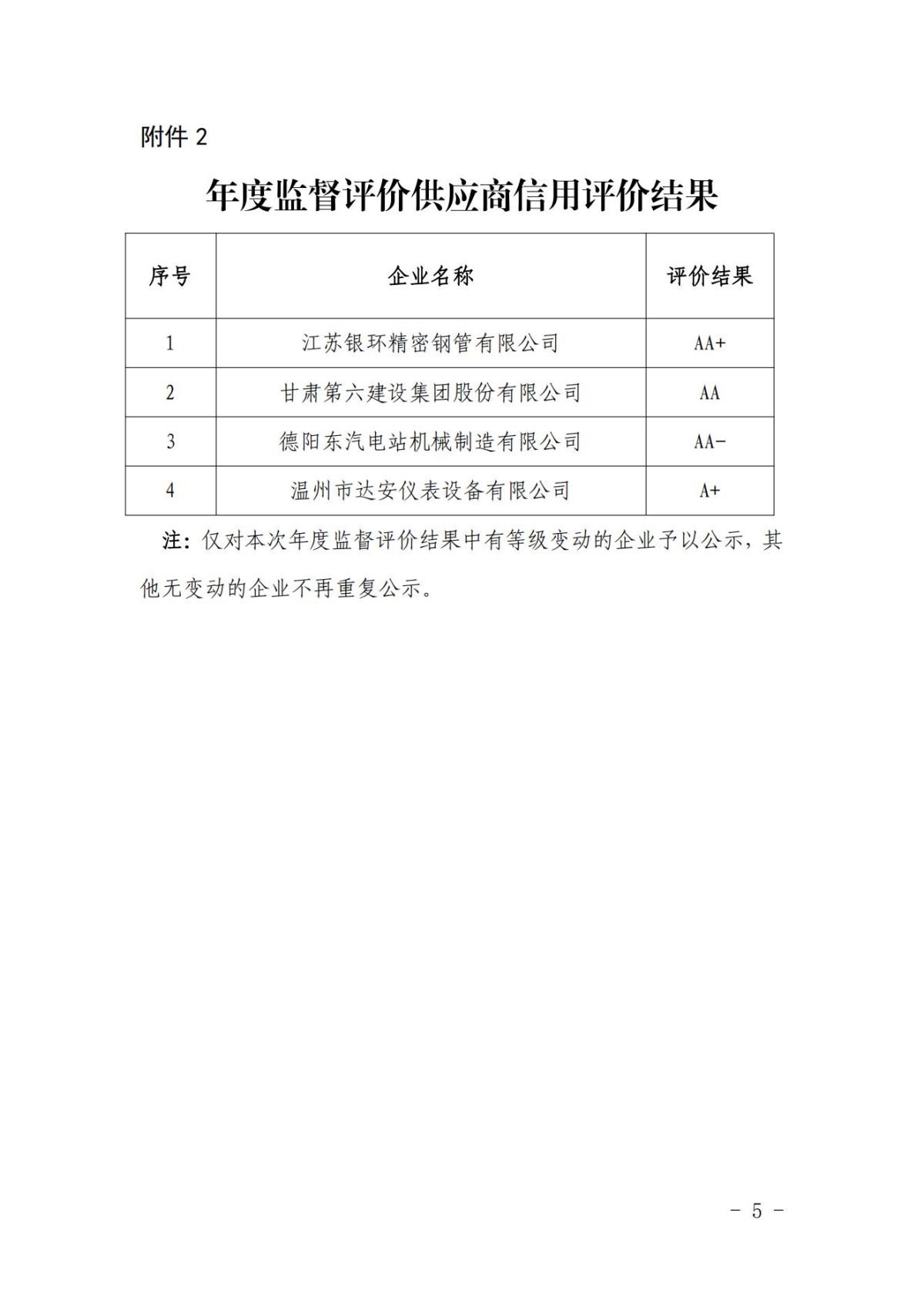 附件 2

年度监督评价供应商信用评价结果

| 序号 | 企业名称 | 评价结果 |
|---|---|---|
| 1 | 江苏银环精密钢管有限公司 | AA+ |
| 2 | 甘肃第六建设集团股份有限公司 | AA |
| 3 | 德阳东汽电站机械制造有限公司 | AA- |
| 4 | 温州市达安仪表设备有限公司 | A+ |

注：仅对本次年度监督评价结果中有等级变动的企业予以公示，其他无变动的企业不再重复公示。

- 5 -